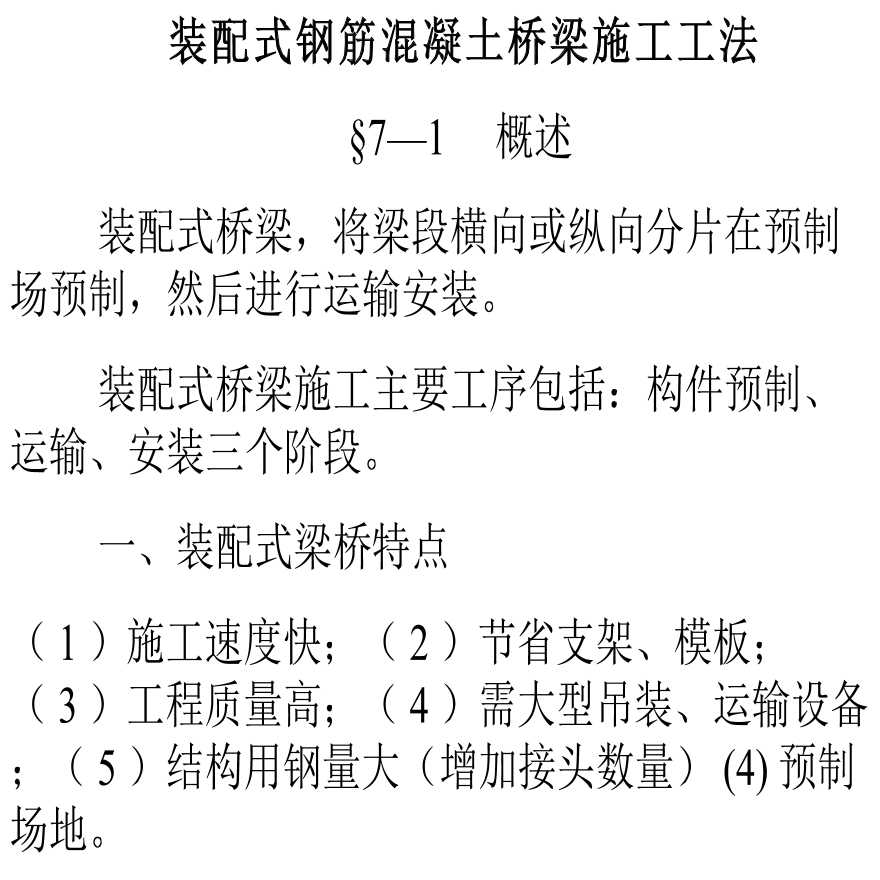 装配式钢筋混凝土桥梁施工工法

§7—1　概述

装配式桥梁，将梁段横向或纵向分片在预制场预制，然后进行运输安装。

装配式桥梁施工主要工序包括：构件预制、运输、安装三个阶段。

一、装配式梁桥特点

（1）施工速度快；（2）节省支架、模板；（3）工程质量高；（4）需大型吊装、运输设备；（5）结构用钢量大（增加接头数量）(4) 预制场地。